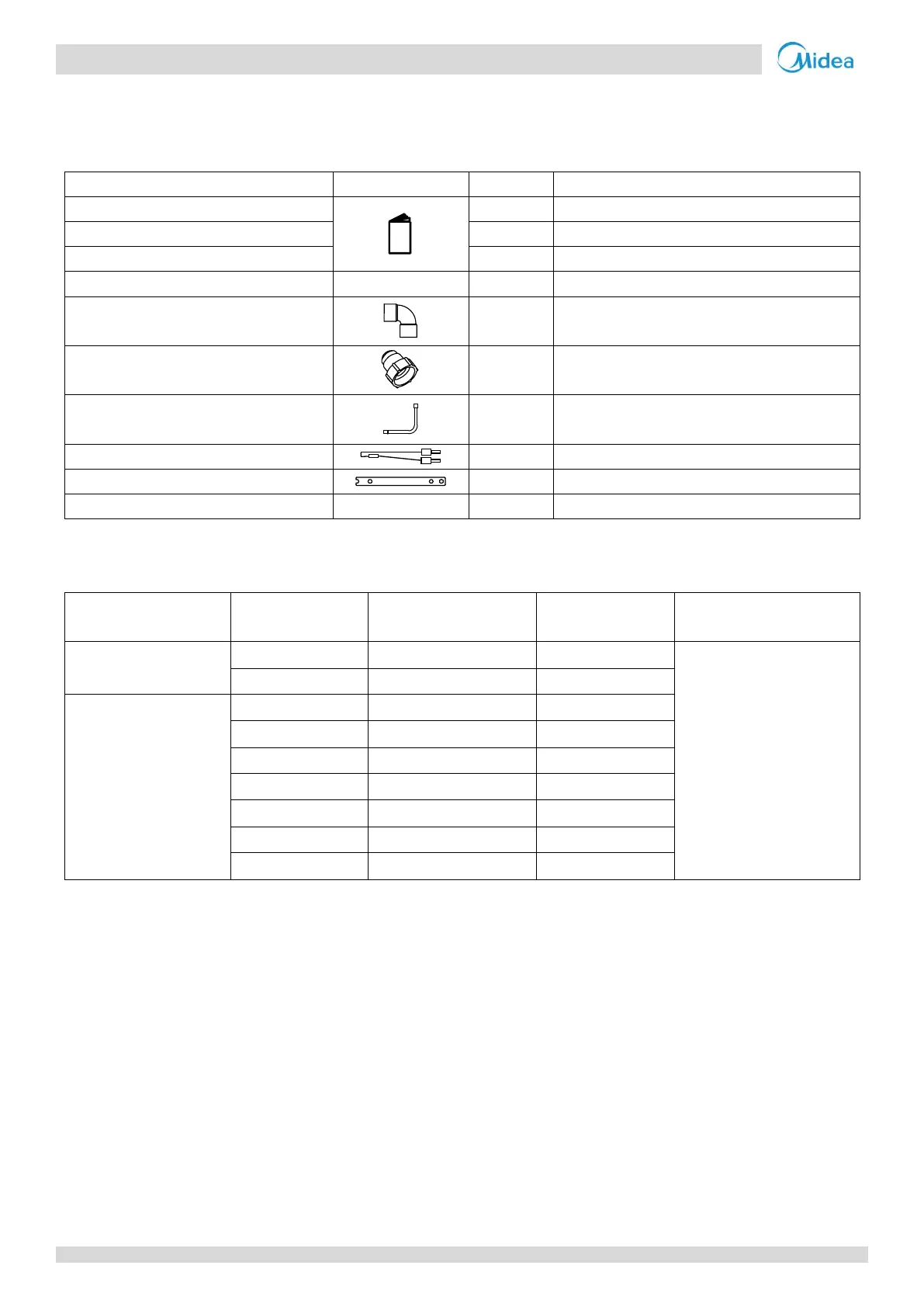 Midea